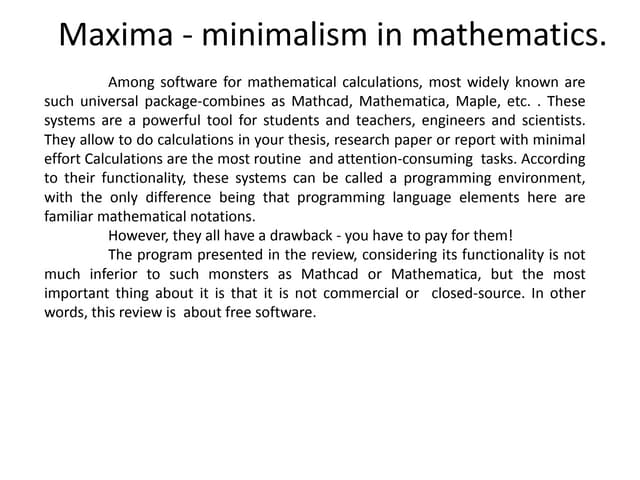 Maxima - minimalism in mathematics.

Among software for mathematical calculations, most widely known are such universal package-combines as Mathcad, Mathematica, Maple, etc. . These systems are a powerful tool for students and teachers, engineers and scientists. They allow to do calculations in your thesis, research paper or report with minimal effort Calculations are the most routine and attention-consuming tasks. According to their functionality, these systems can be called a programming environment, with the only difference being that programming language elements here are familiar mathematical notations.

However, they all have a drawback - you have to pay for them!

The program presented in the review, considering its functionality is not much inferior to such monsters as Mathcad or Mathematica, but the most important thing about it is that it is not commercial or closed-source. In other words, this review is about free software.